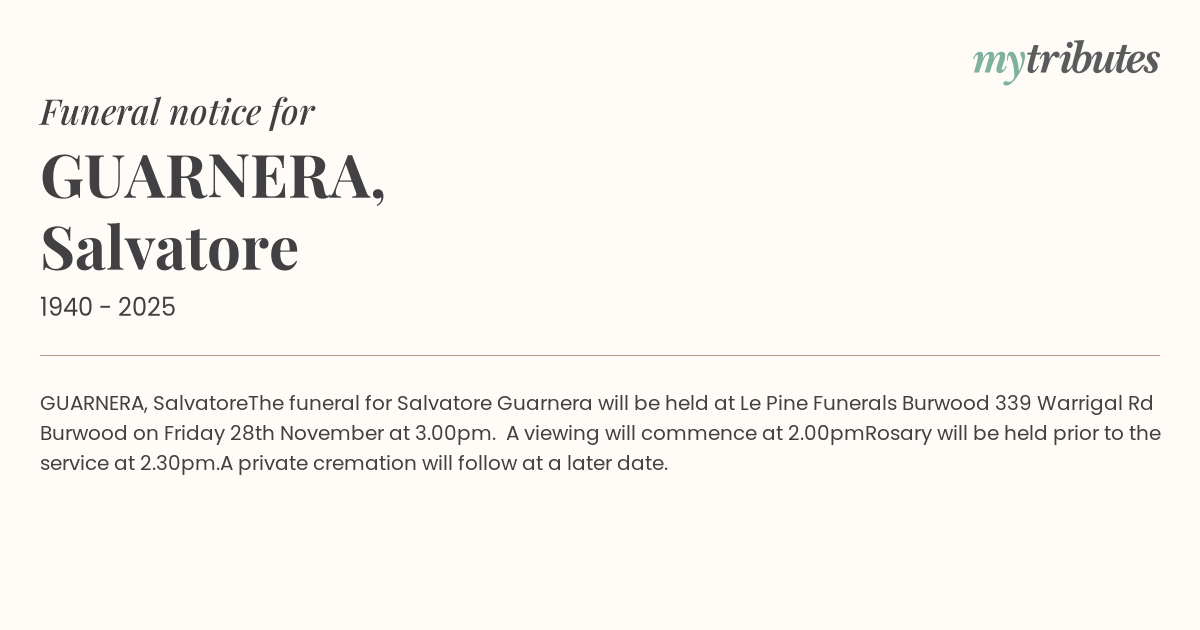 mytributes

Funeral notice for

GUARNERA,
Salvatore

1940 - 2025

GUARNERA, SalvatoreThe funeral for Salvatore Guarnera will be held at Le Pine Funerals Burwood 339 Warrigal Rd Burwood on Friday 28th November at 3.00pm.  A viewing will commence at 2.00pmRosary will be held prior to the service at 2.30pm.A private cremation will follow at a later date.